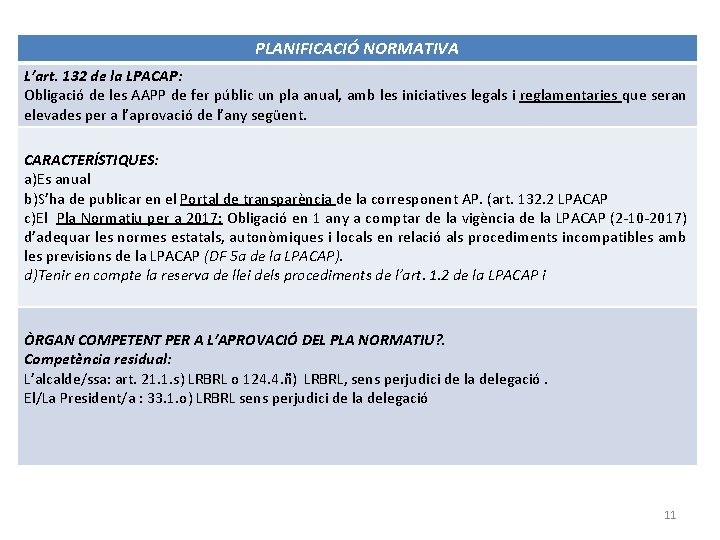 PLANIFICACIÓ NORMATIVA

L'art. 132 de la LPACAP:
Obligació de les AAPP de fer públic un pla anual, amb les iniciatives legals i reglamentaries que seran elevades per a l'aprovació de l'any següent.

CARACTERÍSTIQUES:
a)Es anual
b)S'ha de publicar en el Portal de transparència de la corresponent AP. (art. 132.2 LPACAP
c)El Pla Normatiu per a 2017: Obligació en 1 any a comptar de la vigència de la LPACAP (2-10-2017) d'adequar les normes estatals, autonòmiques i locals en relació als procediments incompatibles amb les previsions de la LPACAP (DF 5a de la LPACAP).
d)Tenir en compte la reserva de llei dels procediments de l'art. 1.2 de la LPACAP i

ÒRGAN COMPETENT PER A L'APROVACIÓ DEL PLA NORMATIU?.
Competència residual:
L'alcalde/ssa: art. 21.1.s) LRBRL o 124.4.ñ) LRBRL, sens perjudici de la delegació .
El/La President/a : 33.1.o) LRBRL sens perjudici de la delegació

11